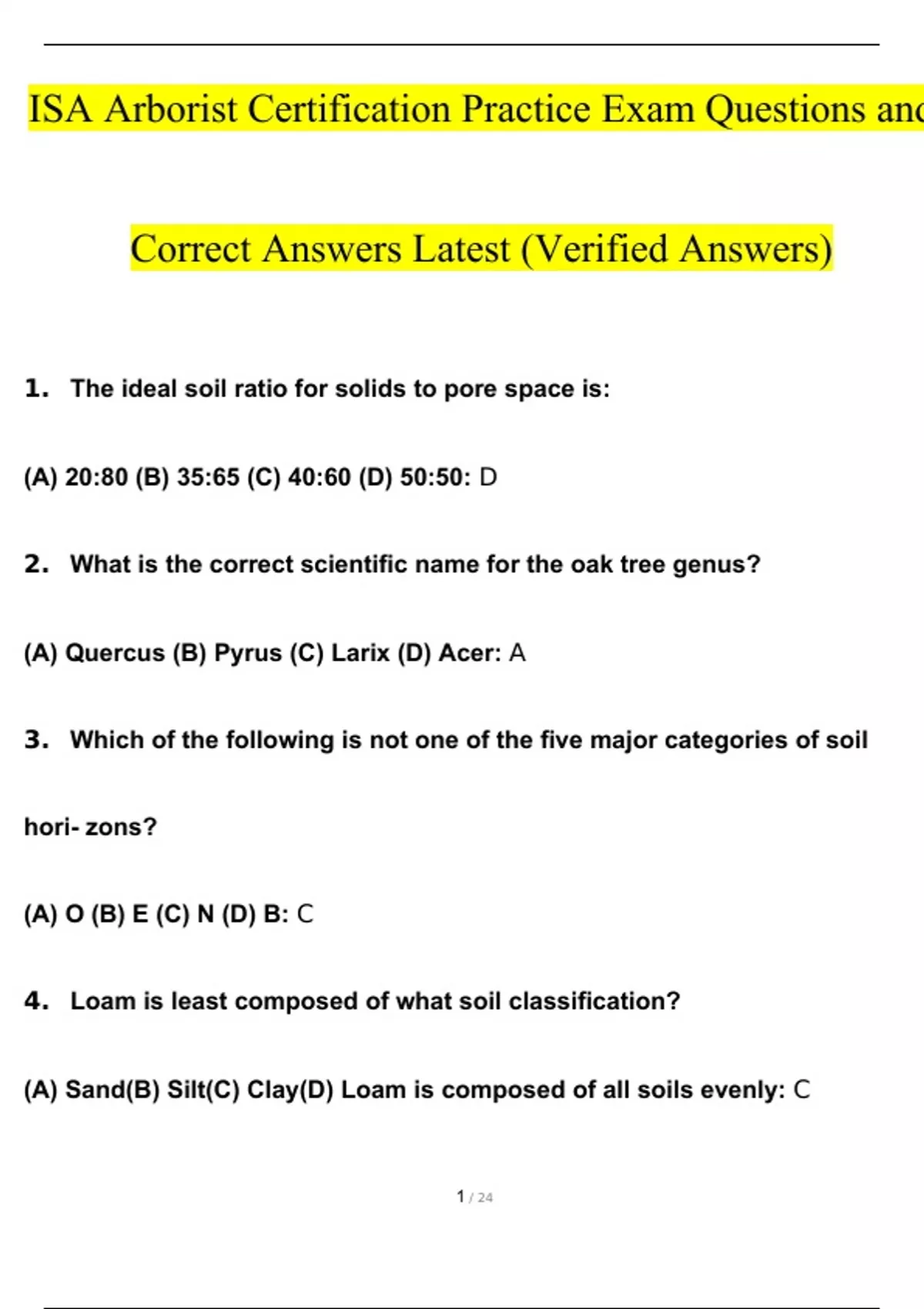 ISA Arborist Certification Practice Exam Questions and

Correct Answers Latest (Verified Answers)

1. The ideal soil ratio for solids to pore space is:

(A) 20:80 (B) 35:65 (C) 40:60 (D) 50:50: D

2. What is the correct scientific name for the oak tree genus?

(A) Quercus (B) Pyrus (C) Larix (D) Acer: A

3. Which of the following is not one of the five major categories of soil hori- zons?

(A) O (B) E (C) N (D) B: C

4. Loam is least composed of what soil classification?

(A) Sand(B) Silt(C) Clay(D) Loam is composed of all soils evenly: C

1 / 24